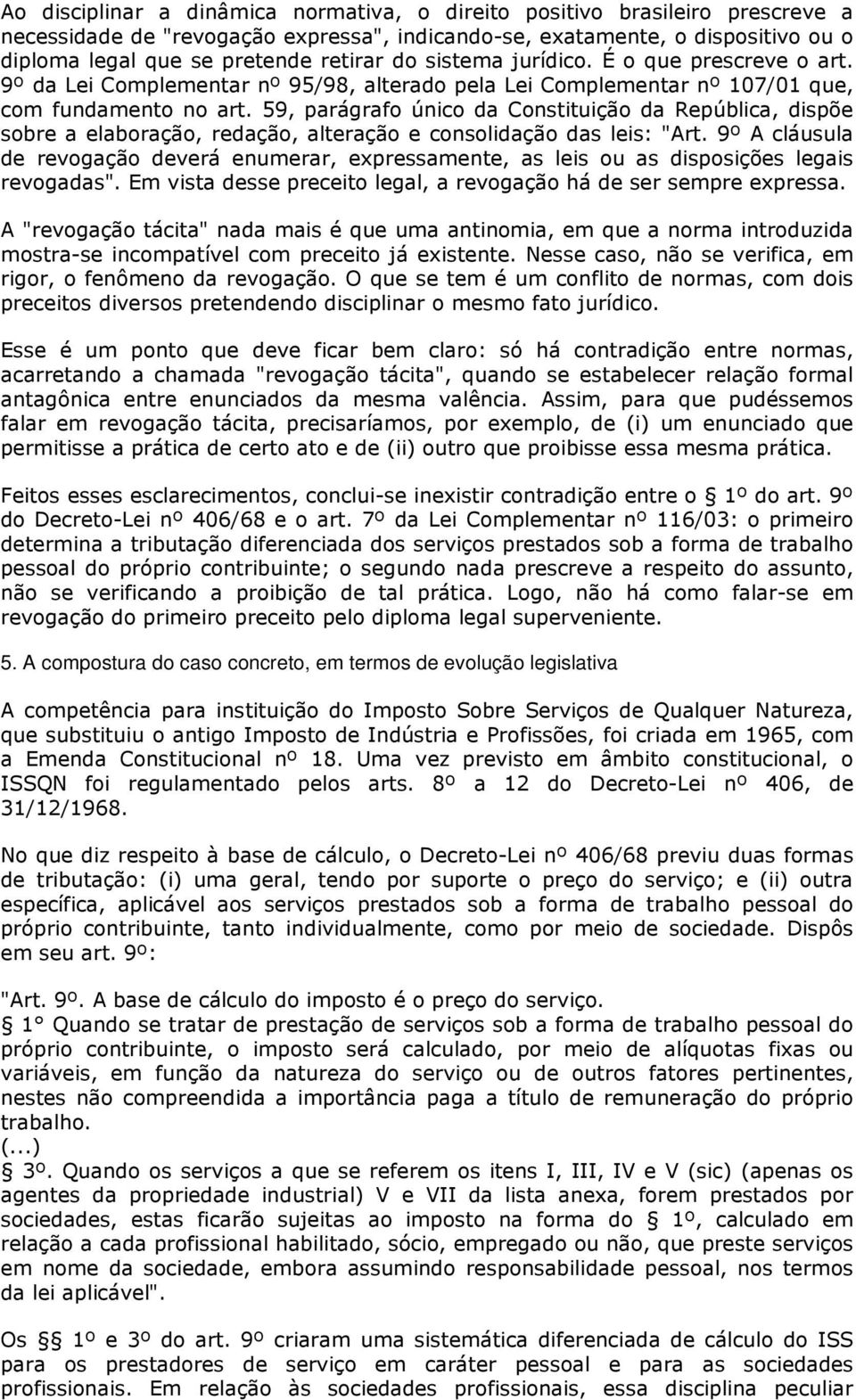 Ao disciplinar a dinâmica normativa, o direito positivo brasileiro prescreve a necessidade de "revogação expressa", indicando-se, exatamente, o dispositivo ou o diploma legal que se pretende retirar do sistema jurídico. É o que prescreve o art. 9º da Lei Complementar nº 95/98, alterado pela Lei Complementar nº 107/01 que, com fundamento no art. 59, parágrafo único da Constituição da República, dispõe sobre a elaboração, redação, alteração e consolidação das leis: "Art. 9º A cláusula de revogação deverá enumerar, expressamente, as leis ou as disposições legais revogadas". Em vista desse preceito legal, a revogação há de ser sempre expressa.

A "revogação tácita" nada mais é que uma antinomia, em que a norma introduzida mostra-se incompatível com preceito já existente. Nesse caso, não se verifica, em rigor, o fenômeno da revogação. O que se tem é um conflito de normas, com dois preceitos diversos pretendendo disciplinar o mesmo fato jurídico.

Esse é um ponto que deve ficar bem claro: só há contradição entre normas, acarretando a chamada "revogação tácita", quando se estabelecer relação formal antagônica entre enunciados da mesma valência. Assim, para que pudéssemos falar em revogação tácita, precisaríamos, por exemplo, de (i) um enunciado que permitisse a prática de certo ato e de (ii) outro que proibisse essa mesma prática.

Feitos esses esclarecimentos, conclui-se inexistir contradição entre o § 1º do art. 9º do Decreto-Lei nº 406/68 e o art. 7º da Lei Complementar nº 116/03: o primeiro determina a tributação diferenciada dos serviços prestados sob a forma de trabalho pessoal do próprio contribuinte; o segundo nada prescreve a respeito do assunto, não se verificando a proibição de tal prática. Logo, não há como falar-se em revogação do primeiro preceito pelo diploma legal superveniente.

5. A compostura do caso concreto, em termos de evolução legislativa

A competência para instituição do Imposto Sobre Serviços de Qualquer Natureza, que substituiu o antigo Imposto de Indústria e Profissões, foi criada em 1965, com a Emenda Constitucional nº 18. Uma vez previsto em âmbito constitucional, o ISSQN foi regulamentado pelos arts. 8º a 12 do Decreto-Lei nº 406, de 31/12/1968.

No que diz respeito à base de cálculo, o Decreto-Lei nº 406/68 previu duas formas de tributação: (i) uma geral, tendo por suporte o preço do serviço; e (ii) outra específica, aplicável aos serviços prestados sob a forma de trabalho pessoal do próprio contribuinte, tanto individualmente, como por meio de sociedade. Dispôs em seu art. 9º:

"Art. 9º. A base de cálculo do imposto é o preço do serviço.
§ 1° Quando se tratar de prestação de serviços sob a forma de trabalho pessoal do próprio contribuinte, o imposto será calculado, por meio de alíquotas fixas ou variáveis, em função da natureza do serviço ou de outros fatores pertinentes, nestes não compreendida a importância paga a título de remuneração do próprio trabalho.
(...)
§ 3º. Quando os serviços a que se referem os itens I, III, IV e V (sic) (apenas os agentes da propriedade industrial) V e VII da lista anexa, forem prestados por sociedades, estas ficarão sujeitas ao imposto na forma do § 1º, calculado em relação a cada profissional habilitado, sócio, empregado ou não, que preste serviços em nome da sociedade, embora assumindo responsabilidade pessoal, nos termos da lei aplicável".

Os §§ 1º e 3º do art. 9º criaram uma sistemática diferenciada de cálculo do ISS para os prestadores de serviço em caráter pessoal e para as sociedades profissionais. Em relação às sociedades profissionais, essa disciplina peculiar